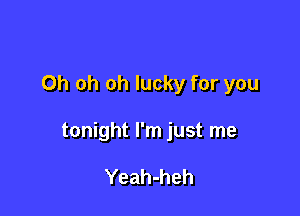 Oh oh oh lucky for you

tonight I'm just me

Yeah-heh